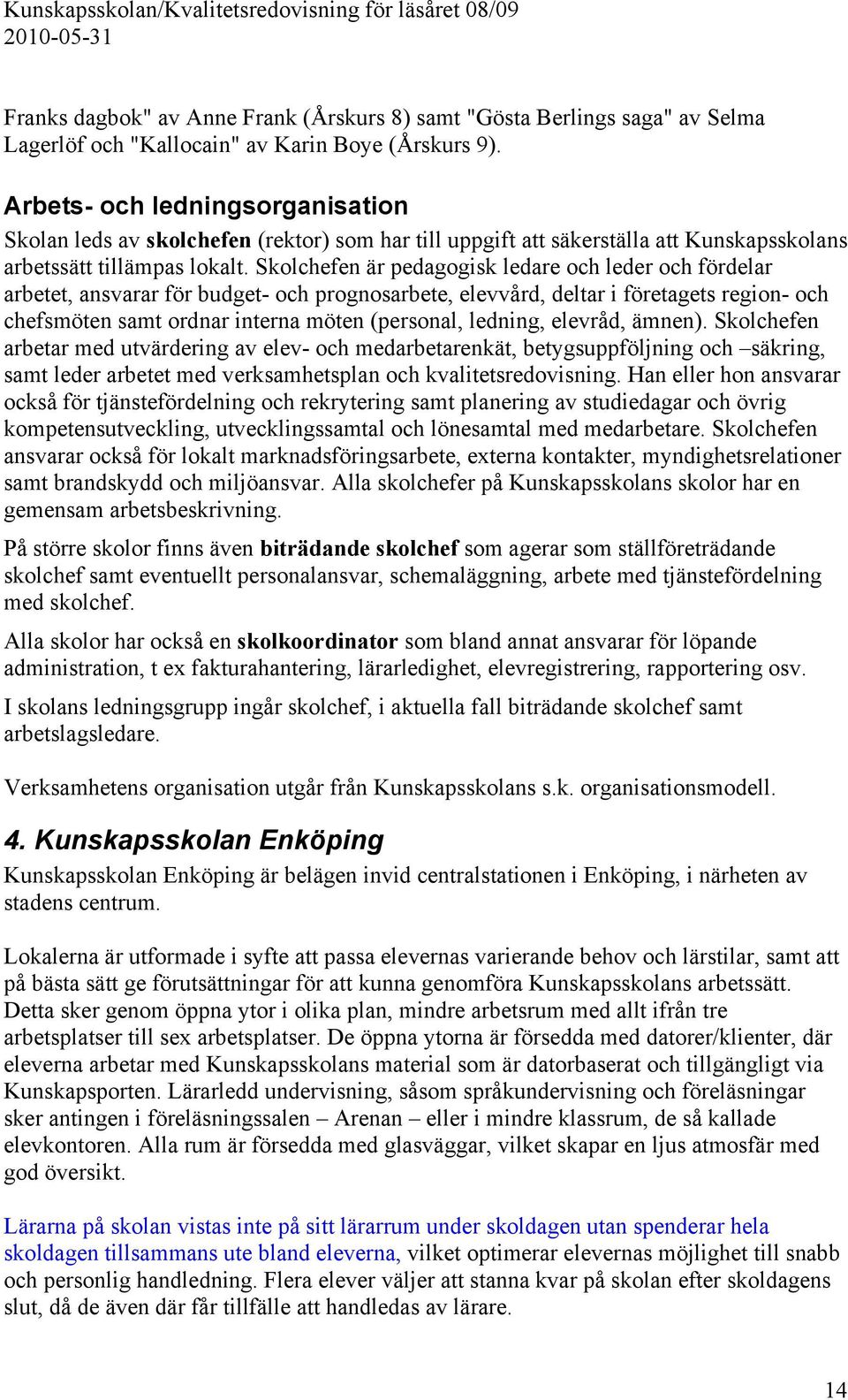 Kunskapsskolan/Kvalitetsredovisning för läsåret 08/09
2010-05-31

Franks dagbok" av Anne Frank (Årskurs 8) samt "Gösta Berlings saga" av Selma Lagerlöf och "Kallocain" av Karin Boye (Årskurs 9).

Arbets- och ledningsorganisation
Skolan leds av skolchefen (rektor) som har till uppgift att säkerställa att Kunskapsskolans arbetssätt tillämpas lokalt. Skolchefen är pedagogisk ledare och leder och fördelar arbetet, ansvarar för budget- och prognosarbete, elevvård, deltar i företagets region- och chefsmöten samt ordnar interna möten (personal, ledning, elevråd, ämnen). Skolchefen arbetar med utvärdering av elev- och medarbetarenkät, betygsuppföljning och –säkring, samt leder arbetet med verksamhetsplan och kvalitetsredovisning. Han eller hon ansvarar också för tjänstefördelning och rekrytering samt planering av studiedagar och övrig kompetensutveckling, utvecklingssamtal och lönesamtal med medarbetare. Skolchefen ansvarar också för lokalt marknadsföringsarbete, externa kontakter, myndighetsrelationer samt brandskydd och miljöansvar. Alla skolchefer på Kunskapsskolans skolor har en gemensam arbetsbeskrivning.

På större skolor finns även biträdande skolchef som agerar som ställföreträdande skolchef samt eventuellt personalansvar, schemaläggning, arbete med tjänstefördelning med skolchef.

Alla skolor har också en skolkoordinator som bland annat ansvarar för löpande administration, t ex fakturahantering, lärarledighet, elevregistrering, rapportering osv.

I skolans ledningsgrupp ingår skolchef, i aktuella fall biträdande skolchef samt arbetslagsledare.

Verksamhetens organisation utgår från Kunskapsskolans s.k. organisationsmodell.

4. Kunskapsskolan Enköping
Kunskapsskolan Enköping är belägen invid centralstationen i Enköping, i närheten av stadens centrum.

Lokalerna är utformade i syfte att passa elevernas varierande behov och lärstilar, samt att på bästa sätt ge förutsättningar för att kunna genomföra Kunskapsskolans arbetssätt. Detta sker genom öppna ytor i olika plan, mindre arbetsrum med allt ifrån tre arbetsplatser till sex arbetsplatser. De öppna ytorna är försedda med datorer/klienter, där eleverna arbetar med Kunskapsskolans material som är datorbaserat och tillgängligt via Kunskapsporten. Lärarledd undervisning, såsom språkundervisning och föreläsningar sker antingen i föreläsningssalen – Arenan – eller i mindre klassrum, de så kallade elevkontoren. Alla rum är försedda med glasväggar, vilket skapar en ljus atmosfär med god översikt.

Lärarna på skolan vistas inte på sitt lärarrum under skoldagen utan spenderar hela skoldagen tillsammans ute bland eleverna, vilket optimerar elevernas möjlighet till snabb och personlig handledning. Flera elever väljer att stanna kvar på skolan efter skoldagens slut, då de även där får tillfälle att handledas av lärare.

14